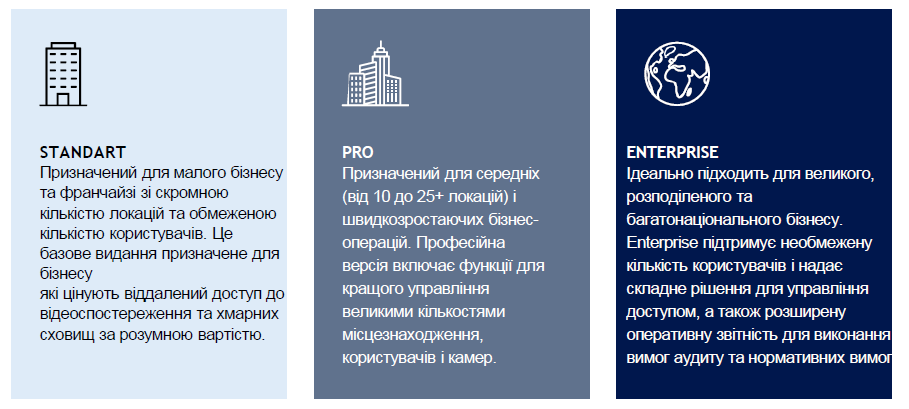 STANDART
Призначений для малого бізнесу та франчайзі зі скромною кількістю локацій та обмеженою кількістю користувачів. Це базове видання призначене для бізнесу
які цінують віддалений доступ до відеоспостереження та хмарних сховищ за розумною вартістю.

PRO
Призначений для середніх (від 10 до 25+ локацій) і швидкозростаючих бізнес-операцій. Професійна версія включає функції для кращого управління великими кількостями місцезнаходження, користувачів і камер.

ENTERPRISE
Ідеально підходить для великого, розподіленого та багатонаціонального бізнесу. Enterprise підтримує необмежену кількість користувачів і надає складне рішення для управління доступом, а також розширену оперативну звітність для виконання вимог аудиту та нормативних вимог